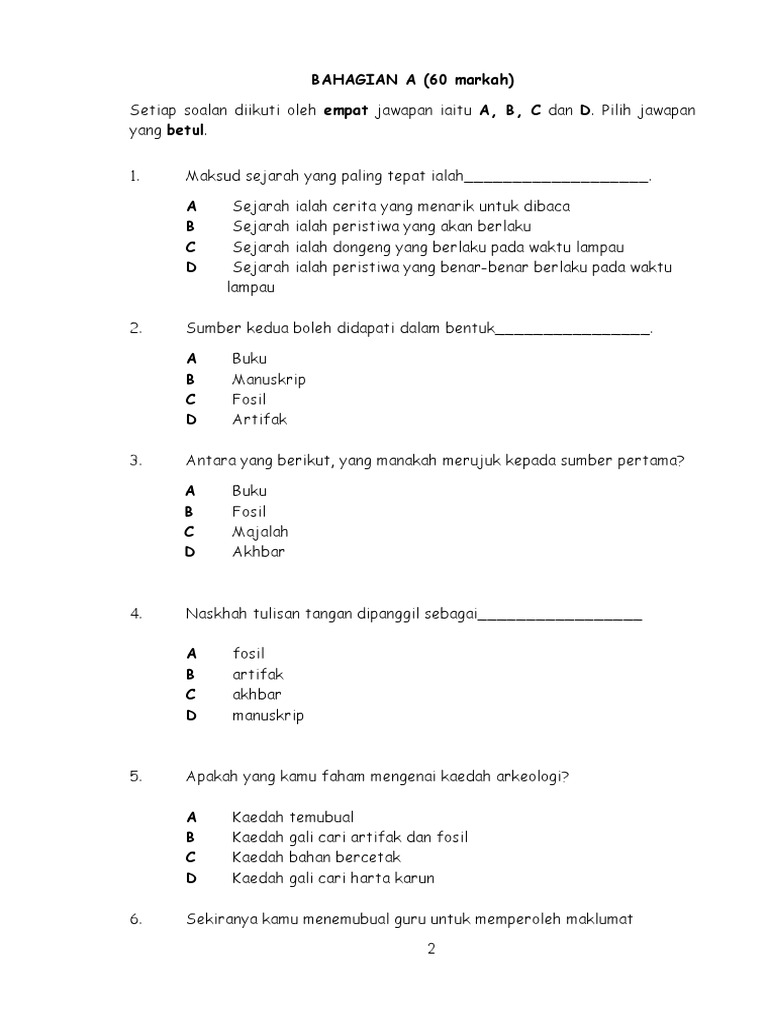 BAHAGIAN A (60 markah)

Setiap soalan diikuti oleh empat jawapan iaitu A, B, C dan D. Pilih jawapan yang betul.

1. Maksud sejarah yang paling tepat ialah____.

A Sejarah ialah cerita yang menarik untuk dibaca
B Sejarah ialah peristiwa yang akan berlaku
C Sejarah ialah dongeng yang berlaku pada waktu lampau
D Sejarah ialah peristiwa yang benar-benar berlaku pada waktu lampau

2. Sumber kedua boleh didapati dalam bentuk____.

A Buku
B Manuskrip
C Fosil
D Artifak

3. Antara yang berikut, yang manakah merujuk kepada sumber pertama?

A Buku
B Fosil
C Majalah
D Akhbar

4. Naskhah tulisan tangan dipanggil sebagai____

A fosil
B artifak
C akhbar
D manuskrip

5. Apakah yang kamu faham mengenai kaedah arkeologi?

A Kaedah temubual
B Kaedah gali cari artifak dan fosil
C Kaedah bahan bercetak
D Kaedah gali cari harta karun

6. Sekiranya kamu menemubual guru untuk memperoleh maklumat

2